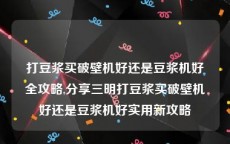 打豆浆买破壁机好还是豆浆机好全攻略,分享三明打豆浆买破壁机好还是豆浆机好实用新攻略